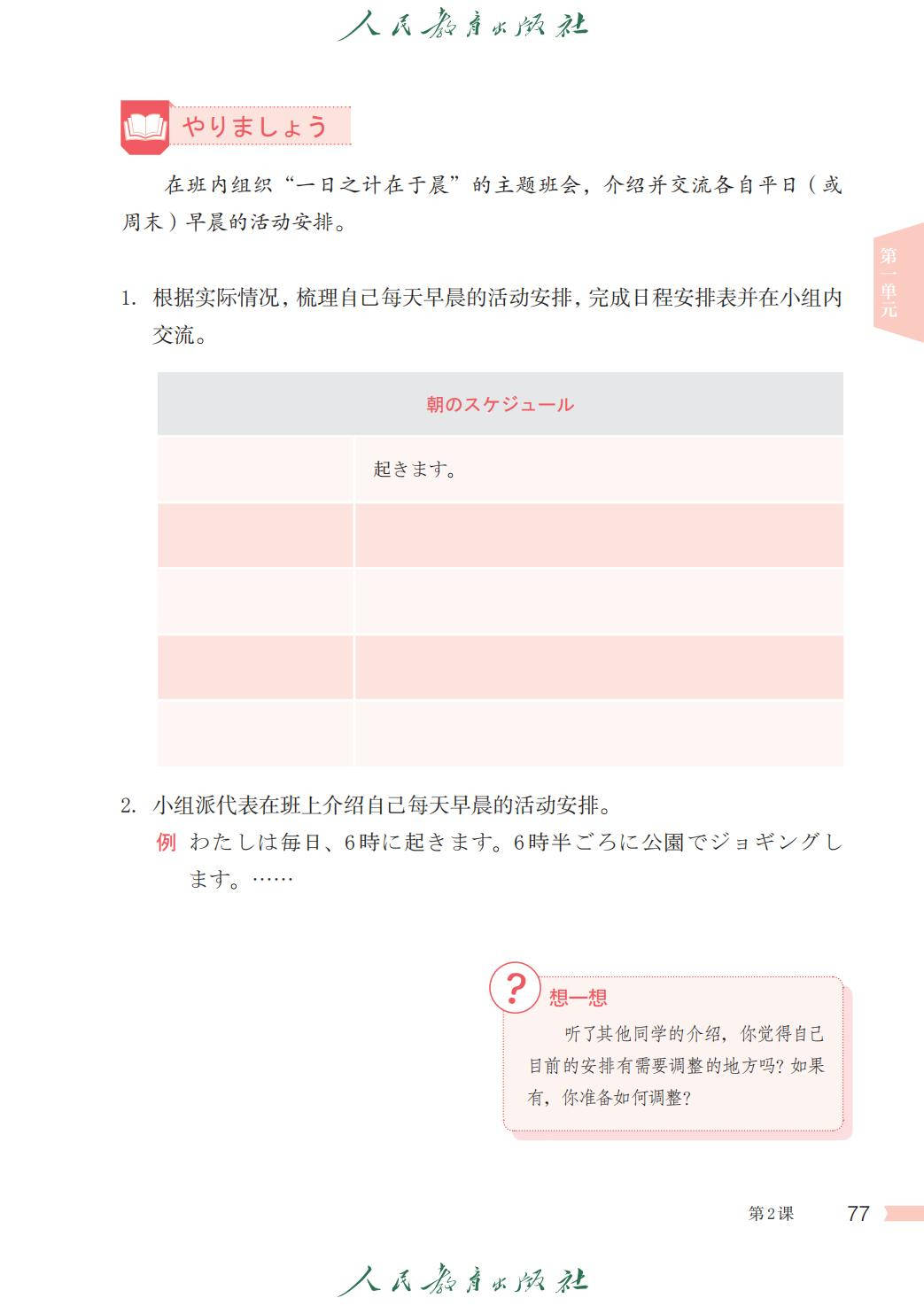 人民教育出版社

やりましょう

在班内组织“一日之计在于晨”的主题班会，介绍并交流各自平日（或周末）早晨的活动安排。

第一单元

1. 根据实际情况，梳理自己每天早晨的活动安排，完成日程安排表并在小组内交流。

| 朝のスケジュール | |
|---|---|
| | 起きます。 |
| | |
| | |
| | |
| | |

2. 小组派代表在班上介绍自己每天早晨的活动安排。

例 わたしは毎日、6時に起きます。6時半ごろに公園でジョギングします。……

想一想

听了其他同学的介绍，你觉得自己目前的安排有需要调整的地方吗？如果有，你准备如何调整？

第2课 77

人民教育出版社